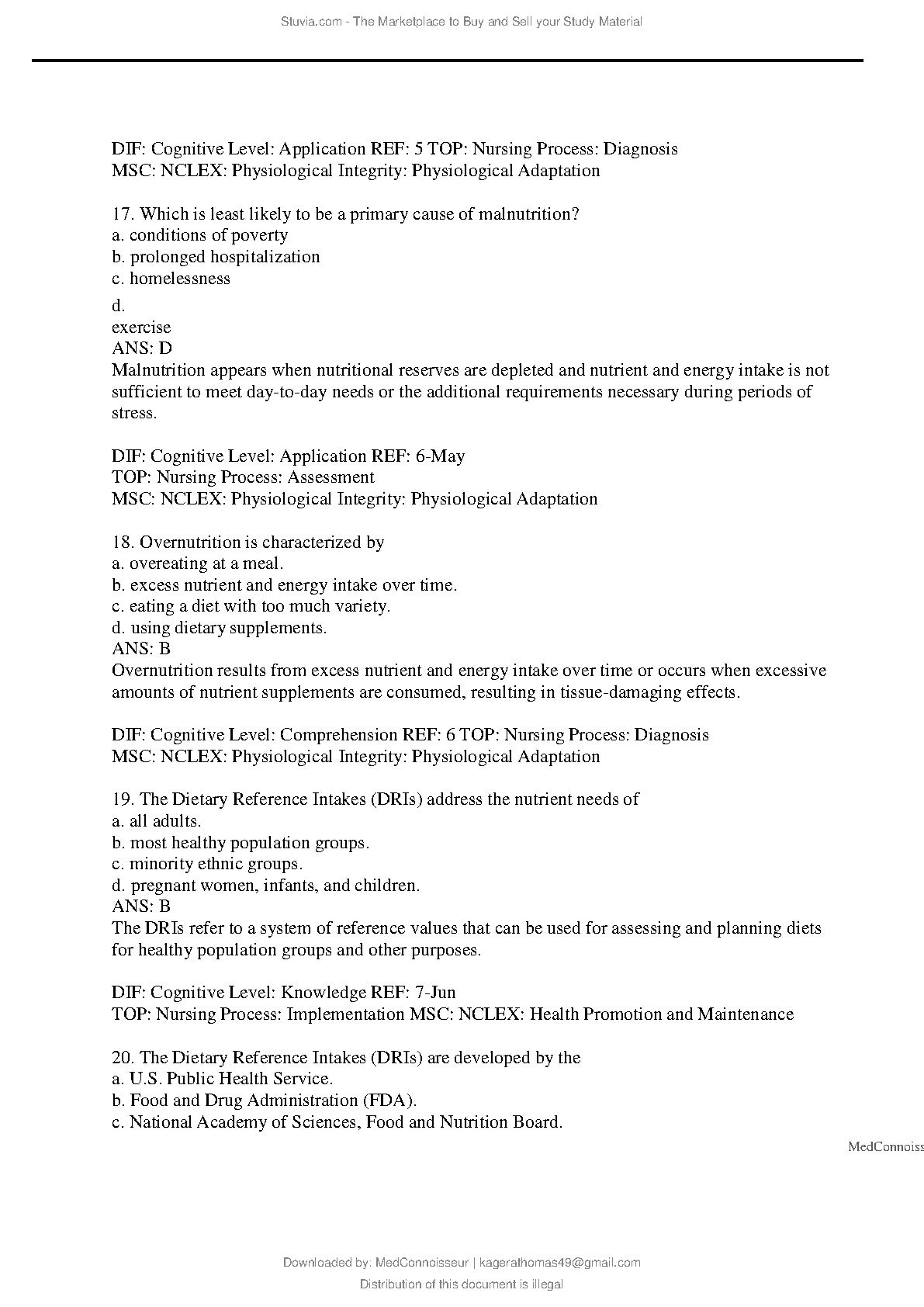 Stuvia.com - The Marketplace to Buy and Sell your Study Material

DIF: Cognitive Level: Application REF: 5 TOP: Nursing Process: Diagnosis
MSC: NCLEX: Physiological Integrity: Physiological Adaptation

17. Which is least likely to be a primary cause of malnutrition?
a. conditions of poverty
b. prolonged hospitalization
c. homelessness
d.
exercise
ANS: D
Malnutrition appears when nutritional reserves are depleted and nutrient and energy intake is not sufficient to meet day-to-day needs or the additional requirements necessary during periods of stress.

DIF: Cognitive Level: Application REF: 6-May
TOP: Nursing Process: Assessment
MSC: NCLEX: Physiological Integrity: Physiological Adaptation

18. Overnutrition is characterized by
a. overeating at a meal.
b. excess nutrient and energy intake over time.
c. eating a diet with too much variety.
d. using dietary supplements.
ANS: B
Overnutrition results from excess nutrient and energy intake over time or occurs when excessive amounts of nutrient supplements are consumed, resulting in tissue-damaging effects.

DIF: Cognitive Level: Comprehension REF: 6 TOP: Nursing Process: Diagnosis
MSC: NCLEX: Physiological Integrity: Physiological Adaptation

19. The Dietary Reference Intakes (DRIs) address the nutrient needs of
a. all adults.
b. most healthy population groups.
c. minority ethnic groups.
d. pregnant women, infants, and children.
ANS: B
The DRIs refer to a system of reference values that can be used for assessing and planning diets for healthy population groups and other purposes.

DIF: Cognitive Level: Knowledge REF: 7-Jun
TOP: Nursing Process: Implementation MSC: NCLEX: Health Promotion and Maintenance

20. The Dietary Reference Intakes (DRIs) are developed by the
a. U.S. Public Health Service.
b. Food and Drug Administration (FDA).
c. National Academy of Sciences, Food and Nutrition Board.

MedConnoiss

Downloaded by: MedConnoisseur | kagerathomas49@gmail.com
Distribution of this document is illegal